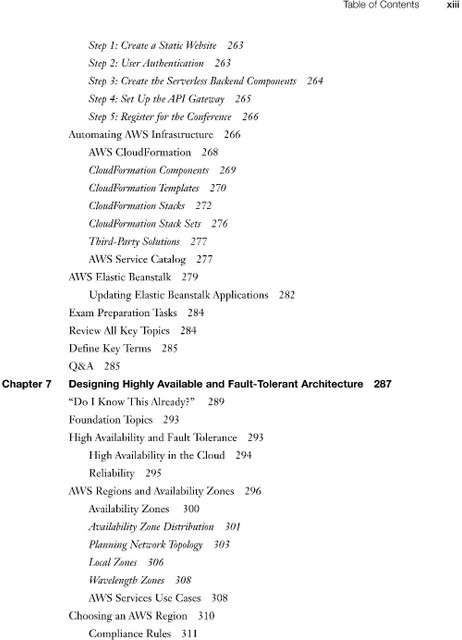 Table of Contents xiii

Step 1: Create a Static Website 263
Step 2: User Authentication 263
Step 3: Create the Serverless Backend Components 264
Step 4: Set Up the API Gateway 265
Step 5: Register for the Conference 266
Automating AWS Infrastructure 266
AWS CloudFormation 268
CloudFormation Components 269
CloudFormation Templates 270
CloudFormation Stacks 272
CloudFormation Stack Sets 276
Third-Party Solutions 277
AWS Service Catalog 277
AWS Elastic Beanstalk 279
Updating Elastic Beanstalk Applications 282
Exam Preparation Tasks 284
Review All Key Topics 284
Define Key Terms 285
Q&A 285
Chapter 7 Designing Highly Available and Fault-Tolerant Architecture 287
"Do I Know This Already?" 289
Foundation Topics 293
High Availability and Fault Tolerance 293
High Availability in the Cloud 294
Reliability 295
AWS Regions and Availability Zones 296
Availability Zones 300
Availability Zone Distribution 301
Planning Network Topology 303
Local Zones 306
Wavelength Zones 308
AWS Services Use Cases 308
Choosing an AWS Region 310
Compliance Rules 311